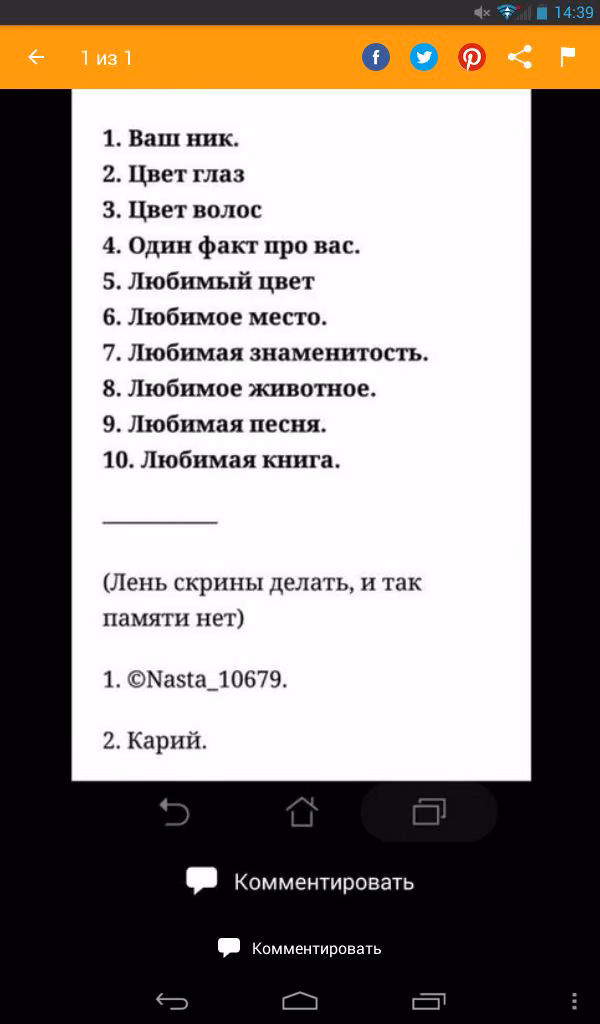 14:39

1 из 1

1. Ваш ник.
2. Цвет глаз
3. Цвет волос
4. Один факт про вас.
5. Любимый цвет
6. Любимое место.
7. Любимая знаменитость.
8. Любимое животное.
9. Любимая песня.
10. Любимая книга.

___________

(Лень скрины делать, и так памяти нет)

1. ©Nasta_10679.

2. Карий.

Комментировать

Комментировать